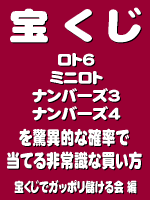 宝くじ

ロト6
ミニロト
ナンバーズ3
ナンバーズ4
を驚異的な確率で
当てる非常識な買い方

宝くじでガッポリ儲ける会 編